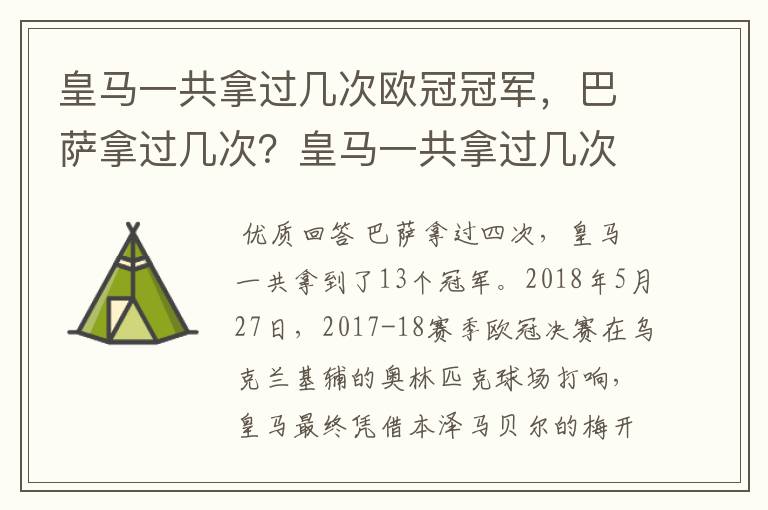 皇马一共拿过几次欧冠冠军，巴萨拿过几次？皇马一共拿过几次

优质回答 巴萨拿过四次，皇马一共拿到了13个冠军。2018年5月27日，2017-18赛季欧冠决赛在乌克兰基辅的奥林匹克球场打响，皇马最终凭借本泽马贝尔的梅开